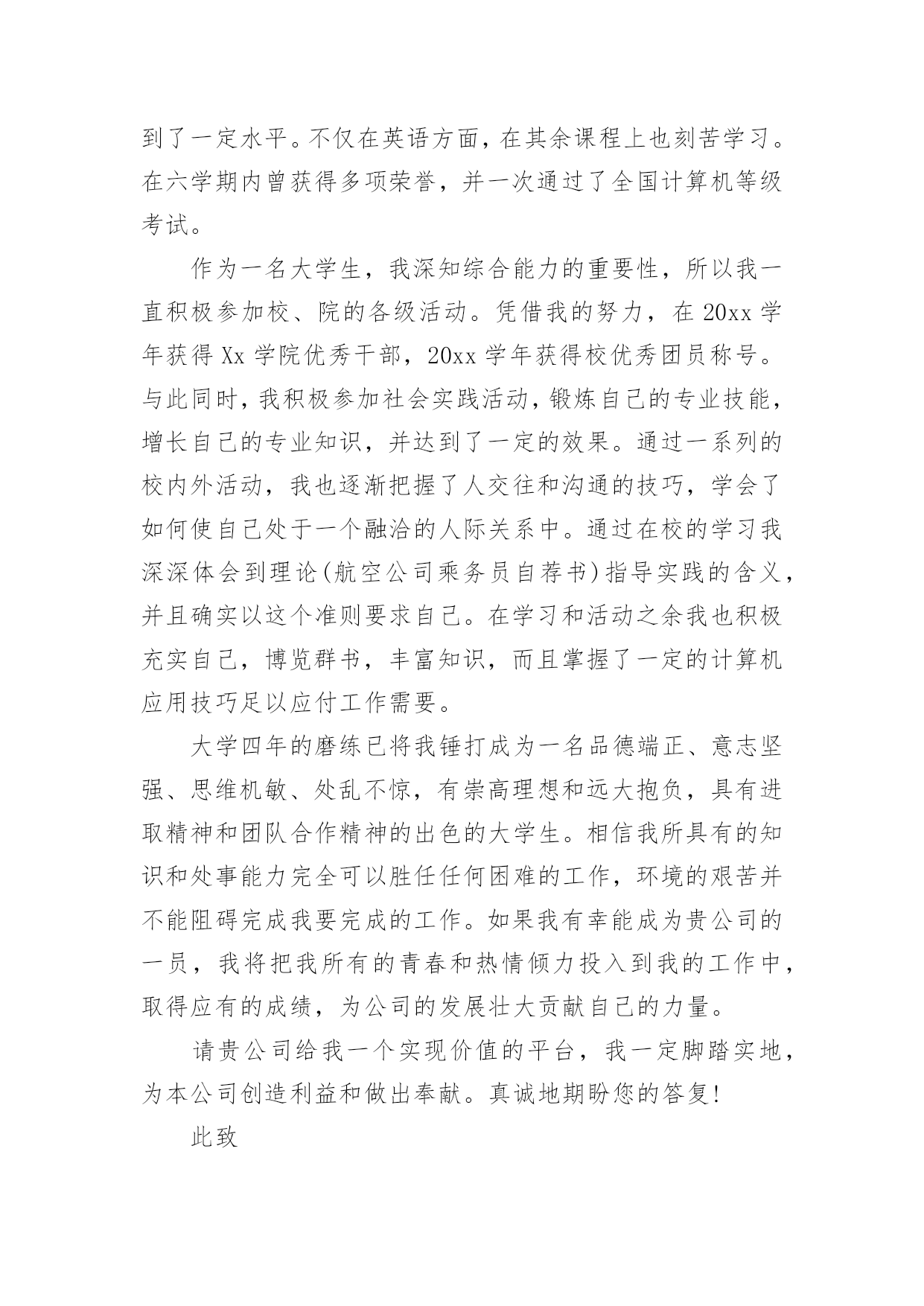 到了一定水平。不仅在英语方面，在其余课程上也刻苦学习。在六学期内曾获得多项荣誉，并一次通过了全国计算机等级考试。

作为一名大学生，我深知综合能力的重要性，所以我一直积极参加校、院的各级活动。凭借我的努力，在 20xx 学年获得 Xx 学院优秀干部，20xx 学年获得校优秀团员称号。与此同时，我积极参加社会实践活动，锻炼自己的专业技能，增长自己的专业知识，并达到了一定的效果。通过一系列的校内外活动，我也逐渐把握了人交往和沟通的技巧，学会了如何使自己处于一个融洽的人际关系中。通过在校的学习我深深体会到理论(航空公司乘务员自荐书)指导实践的含义，并且确实以这个准则要求自己。在学习和活动之余我也积极充实自己，博览群书，丰富知识，而且掌握了一定的计算机应用技巧足以应付工作需要。

大学四年的磨练已将我锤打成为一名品德端正、意志坚强、思维机敏、处乱不惊，有崇高理想和远大抱负，具有进取精神和团队合作精神的出色的大学生。相信我所具有的知识和处事能力完全可以胜任任何困难的工作，环境的艰苦并不能阻碍完成我要完成的工作。如果我有幸能成为贵公司的一员，我将把我所有的青春和热情倾力投入到我的工作中，取得应有的成绩，为公司的发展壮大贡献自己的力量。

请贵公司给我一个实现价值的平台，我一定脚踏实地，为本公司创造利益和做出奉献。真诚地期盼您的答复!

此致